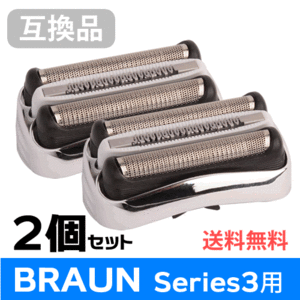 互換品

2個セット

送料無料

BRAUN Series3用